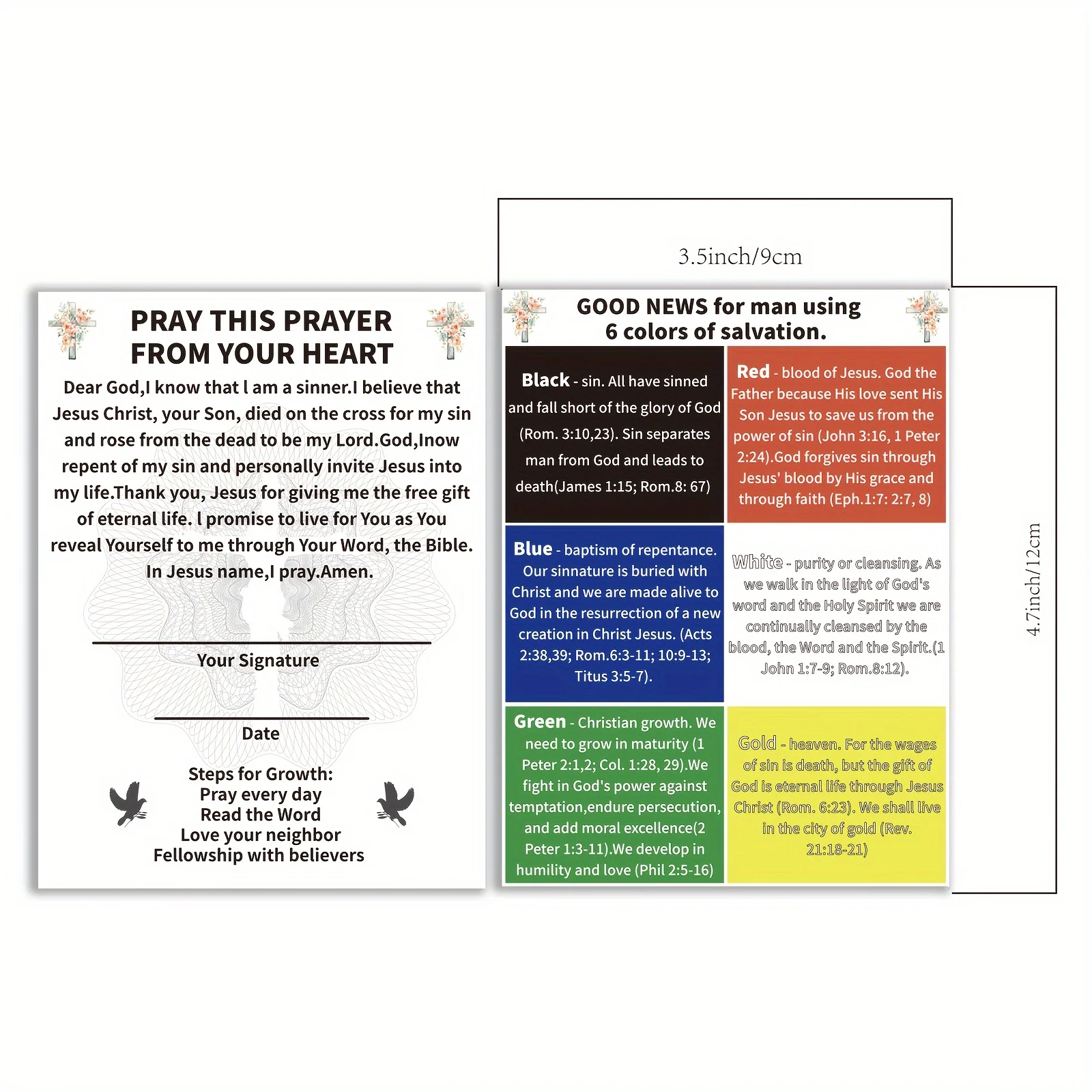 PRAY THIS PRAYER FROM YOUR HEART

Dear God,I know that l am a sinner.I believe that Jesus Christ, your Son, died on the cross for my sin and rose from the dead to be my Lord.God,Inow repent of my sin and personally invite Jesus into my life.Thank you, Jesus for giving me the free gift of eternal life. l promise to live for You as You reveal Yourself to me through Your Word, the Bible. In Jesus name,I pray.Amen.

Your Signature

Date

Steps for Growth:
Pray every day
Read the Word
Love your neighbor
Fellowship with believers

3.5inch/9cm

GOOD NEWS for man using 6 colors of salvation.

Black - sin. All have sinned and fall short of the glory of God (Rom. 3:10,23). Sin separates man from God and leads to death(James 1:15; Rom.8: 67)

Red - blood of Jesus. God the Father because His love sent His Son Jesus to save us from the power of sin (John 3:16, 1 Peter 2:24).God forgives sin through Jesus' blood by His grace and through faith (Eph.1:7: 2:7, 8)

Blue - baptism of repentance. Our sinnature is buried with Christ and we are made alive to God in the resurrection of a new creation in Christ Jesus. (Acts 2:38,39; Rom.6:3-11; 10:9-13; Titus 3:5-7).

White - purity or cleansing. As we walk in the light of God's word and the Holy Spirit we are continually cleansed by the blood, the Word and the Spirit.(1 John 1:7-9; Rom.8:12).

Green - Christian growth. We need to grow in maturity (1 Peter 2:1,2; Col. 1:28, 29).We fight in God's power against temptation,endure persecution, and add moral excellence(2 Peter 1:3-11).We develop in humility and love (Phil 2:5-16)

Gold - heaven. For the wages of sin is death, but the gift of God is eternal life through Jesus Christ (Rom. 6:23). We shall live in the city of gold (Rev. 21:18-21)

4.7inch/12cm